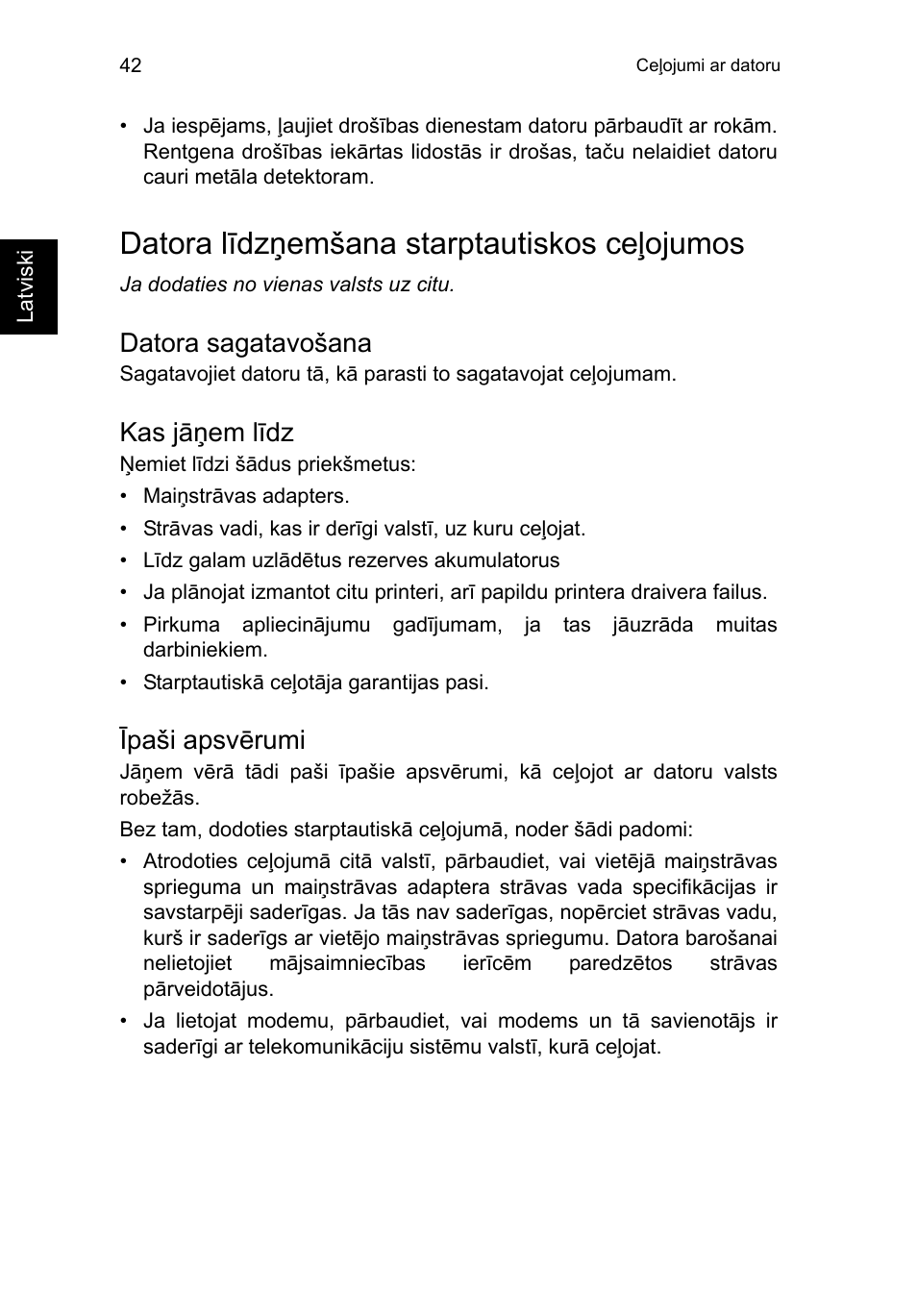 42

Ceļojumi ar datoru

Latviski

• Ja iespējams, ļaujiet drošības dienestam datoru pārbaudīt ar rokām. Rentgena drošības iekārtas lidostās ir drošas, taču nelaidiet datoru cauri metāla detektoram.

Datora līdzņemšana starptautiskos ceļojumos

Ja dodaties no vienas valsts uz citu.

Datora sagatavošana

Sagatavojiet datoru tā, kā parasti to sagatavojat ceļojumam.

Kas jāņem līdz

Ņemiet līdzi šādus priekšmetus:

• Maiņstrāvas adapters.
• Strāvas vadi, kas ir derīgi valstī, uz kuru ceļojat.
• Līdz galam uzlādētus rezerves akumulatorus
• Ja plānojat izmantot citu printeri, arī papildu printera draivera failus.
• Pirkuma apliecinājumu gadījumam, ja tas jāuzrāda muitas darbiniekiem.
• Starptautiskā ceļotāja garantijas pasi.

Īpaši apsvērumi

Jāņem vērā tādi paši īpašie apsvērumi, kā ceļojot ar datoru valsts robežās.

Bez tam, dodoties starptautiskā ceļojumā, noder šādi padomi:

• Atrodoties ceļojumā citā valstī, pārbaudiet, vai vietējā maiņstrāvas sprieguma un maiņstrāvas adaptera strāvas vada specifikācijas ir savstarpēji saderīgas. Ja tās nav saderīgas, nopērciet strāvas vadu, kurš ir saderīgs ar vietējo maiņstrāvas spriegumu. Datora barošanai nelietojiet mājsaimniecības ierīcēm paredzētos strāvas pārveidotājus.
• Ja lietojat modemu, pārbaudiet, vai modems un tā savienotājs ir saderīgi ar telekomunikāciju sistēmu valstī, kurā ceļojat.